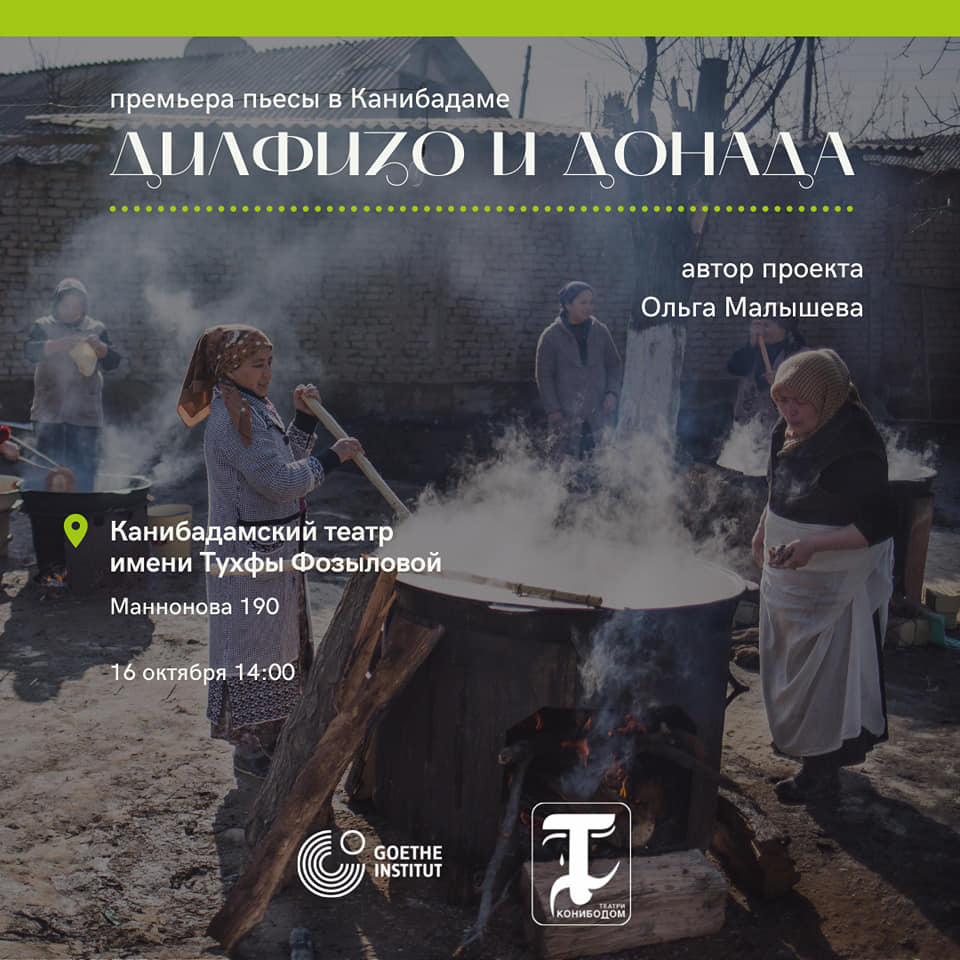 премьера пьесы в Канибадаме

ДИЛФИЗО И ДОНАДА

автор проекта
Ольга Малышева

Канибадамский театр
имени Тухфы Фозыловой

Маннонова 190

16 октября 14:00

GOETHE
INSTITUT

ТЕАТРИ
КОНИБОДОМ